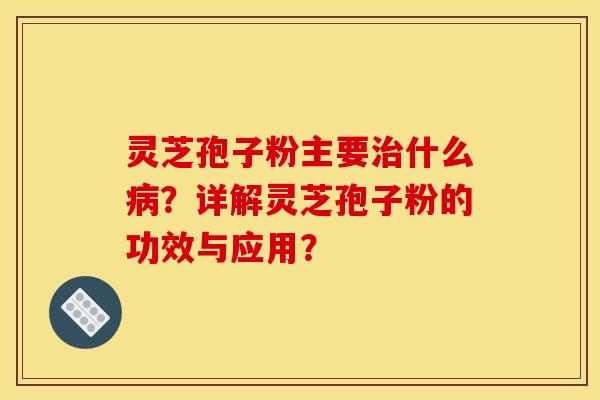 灵芝孢子粉主要治什么病？详解灵芝孢子粉的功效与应用？